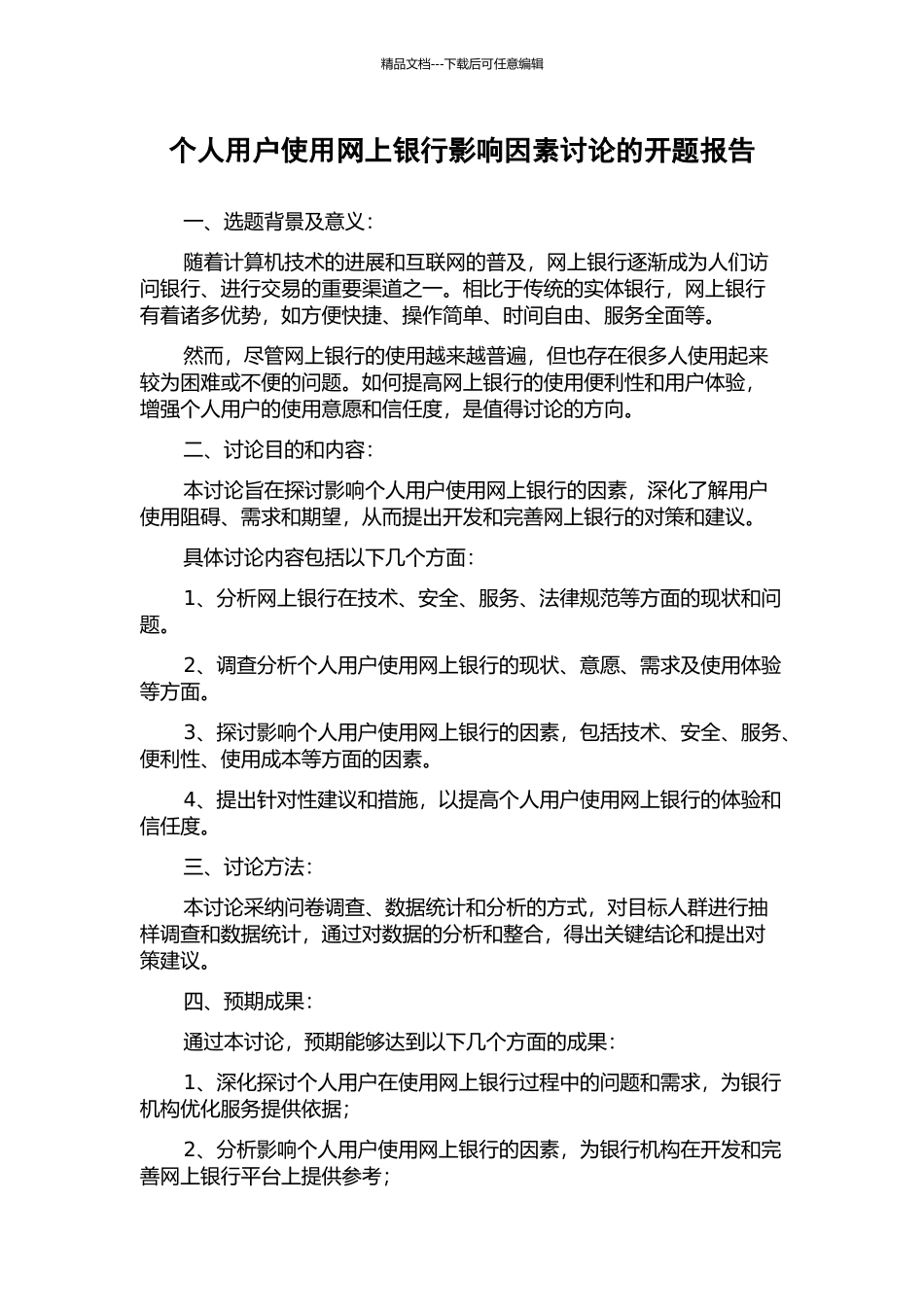 精品文档---下载后可任意编辑

个人用户使用网上银行影响因素讨论的开题报告

一、选题背景及意义：

随着计算机技术的进展和互联网的普及，网上银行逐渐成为人们访问银行、进行交易的重要渠道之一。相比于传统的实体银行，网上银行有着诸多优势，如方便快捷、操作简单、时间自由、服务全面等。

然而，尽管网上银行的使用越来越普遍，但也存在很多人使用起来较为困难或不便的问题。如何提高网上银行的使用便利性和用户体验，增强个人用户的使用意愿和信任度，是值得讨论的方向。

二、讨论目的和内容：

本讨论旨在探讨影响个人用户使用网上银行的因素，深化了解用户使用阻碍、需求和期望，从而提出开发和完善网上银行的对策和建议。

具体讨论内容包括以下几个方面：

1、分析网上银行在技术、安全、服务、法律规范等方面的现状和问题。

2、调查分析个人用户使用网上银行的现状、意愿、需求及使用体验等方面。

3、探讨影响个人用户使用网上银行的因素，包括技术、安全、服务、便利性、使用成本等方面的因素。

4、提出针对性建议和措施，以提高个人用户使用网上银行的体验和信任度。

三、讨论方法：

本讨论采纳问卷调查、数据统计和分析的方式，对目标人群进行抽样调查和数据统计，通过对数据的分析和整合，得出关键结论和提出对策建议。

四、预期成果：

通过本讨论，预期能够达到以下几个方面的成果：

1、深化探讨个人用户在使用网上银行过程中的问题和需求，为银行机构优化服务提供依据；

2、分析影响个人用户使用网上银行的因素，为银行机构在开发和完善网上银行平台上提供参考；